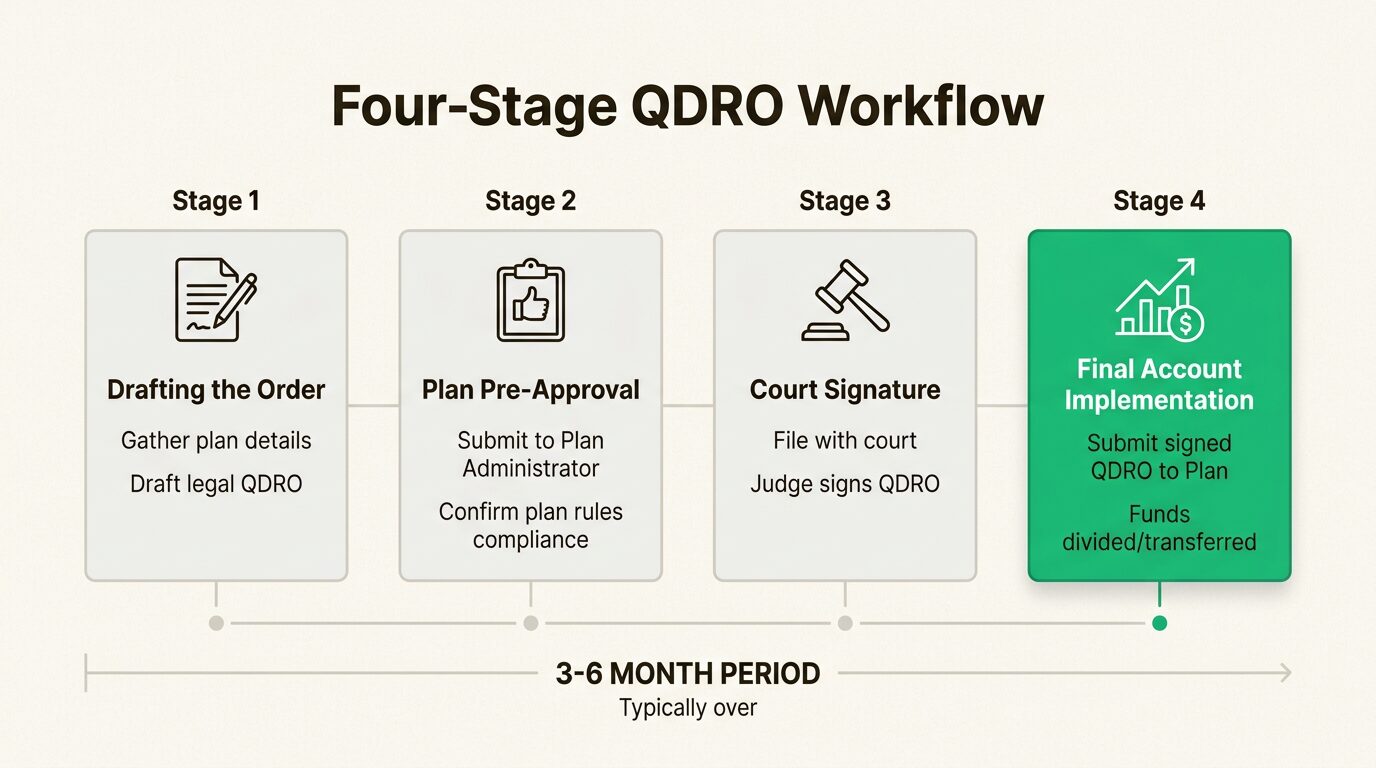 Four-Stage QDRO Workflow

Stage 1

Drafting the Order

Gather plan details

Draft legal QDRO

Stage 2

Plan Pre-Approval

Submit to Plan Administrator

Confirm plan rules compliance

Stage 3

Court Signature

File with court

Judge signs QDRO

Stage 4

Final Account Implementation

Submit signed QDRO to Plan

Funds divided/transferred

3-6 MONTH PERIOD

Typically over